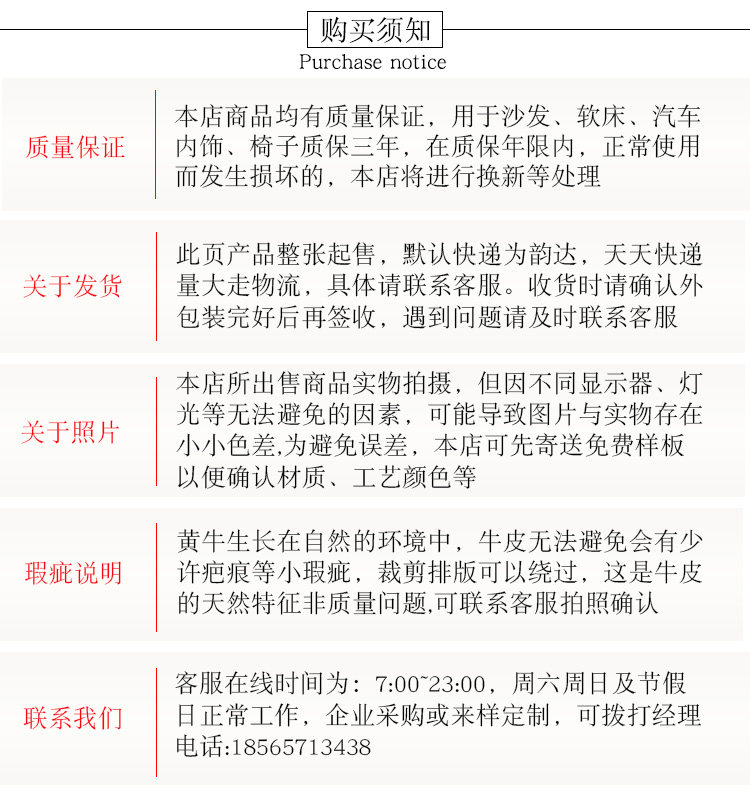 购买须知
Purchase notice

质量保证

本店商品均有质量保证，用于沙发、软床、汽车内饰、椅子质保三年，在质保年限内，正常使用而发生损坏的，本店将进行换新等处理

关于发货

此页产品整张起售，默认快递为韵达，天天快递量大走物流，具体请联系客服。收货时请确认外包装完好后再签收，遇到问题请及时联系客服

关于照片

本店所出售商品实物拍摄，但因不同显示器、灯光等无法避免的因素，可能导致图片与实物存在小小色差,为避免误差，本店可先寄送免费样板以便确认材质、工艺颜色等

瑕疵说明

黄牛生长在自然的环境中，牛皮无法避免会有少许疤痕等小瑕疵，裁剪排版可以绕过，这是牛皮的天然特征非质量问题,可联系客服拍照确认

联系我们

客服在线时间为：7:00~23:00，周六周日及节假日正常工作，企业采购或来样定制，可拨打经理电话:18565713438